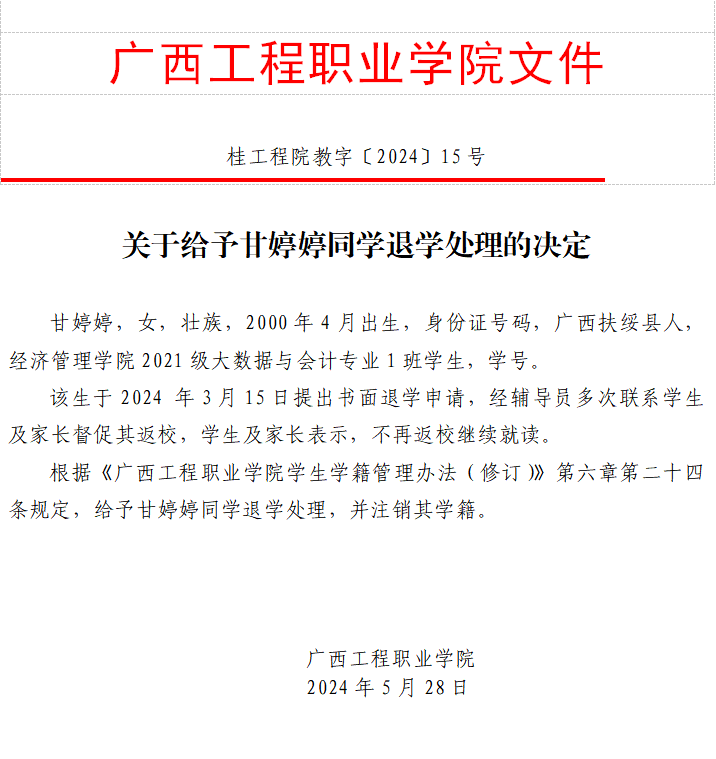 广西工程职业学院文件

桂工程院教字〔2024〕15号

关于给予甘婷婷同学退学处理的决定

甘婷婷，女，壮族，2000年4月出生，身份证号码，广西扶绥县人，经济管理学院2021级大数据与会计专业1班学生，学号。

该生于2024年3月15日提出书面退学申请，经辅导员多次联系学生及家长督促其返校，学生及家长表示，不再返校继续就读。

根据《广西工程职业学院学生学籍管理办法（修订）》第六章第二十四条规定，给予甘婷婷同学退学处理，并注销其学籍。

广西工程职业学院
2024年5月28日